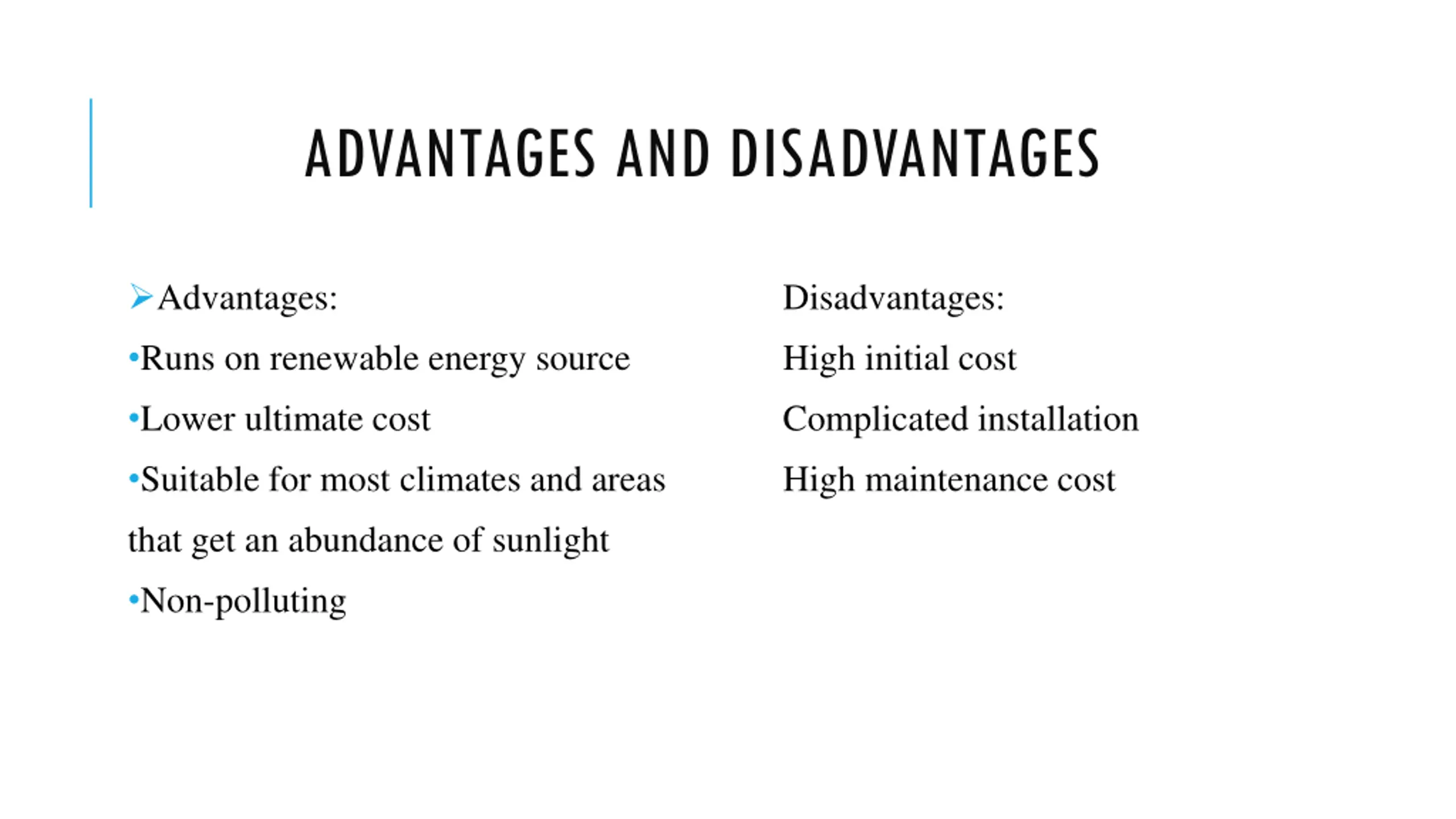 ADVANTAGES AND DISADVANTAGES

➢Advantages:

•Runs on renewable energy source

•Lower ultimate cost

•Suitable for most climates and areas that get an abundance of sunlight

•Non-polluting

Disadvantages:

High initial cost

Complicated installation

High maintenance cost